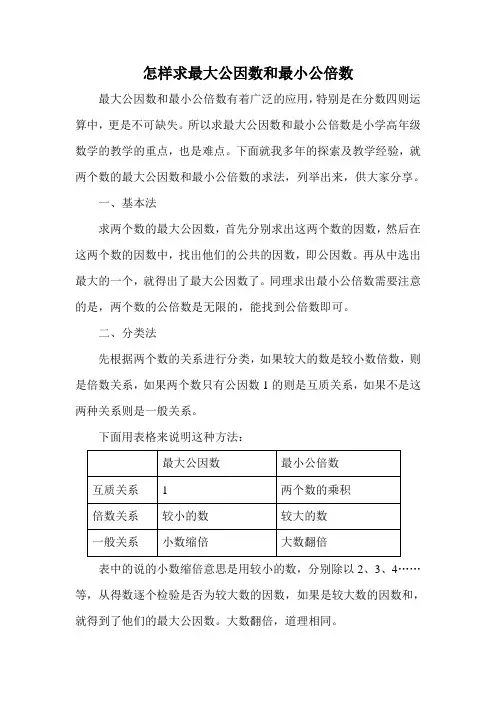 怎样求最大公因数和最小公倍数

最大公因数和最小公倍数有着广泛的应用，特别是在分数四则运算中，更是不可缺失。所以求最大公因数和最小公倍数是小学高年级数学的教学的重点，也是难点。下面就我多年的探索及教学经验，就两个数的最大公因数和最小公倍数的求法，列举出来，供大家分享。

一、基本法

求两个数的最大公因数，首先分别求出这两个数的因数，然后在这两个数的因数中，找出他们的公共的因数，即公因数。再从中选出最大的一个，就得出了最大公因数了。同理求出最小公倍数需要注意的是，两个数的公倍数是无限的，能找到公倍数即可。

二、分类法

先根据两个数的关系进行分类，如果较大的数是较小数倍数，则是倍数关系，如果两个数只有公因数 1 的则是互质关系，如果不是这两种关系则是一般关系。

下面用表格来说明这种方法：

| | 最大公因数 | 最小公倍数 |
|---|---|---|
| 互质关系 | 1 | 两个数的乘积 |
| 倍数关系 | 较小的数 | 较大的数 |
| 一般关系 | 小数缩倍 | 大数翻倍 |

表中的说的小数缩倍意思是用较小的数，分别除以 2、3、4……等，从得数逐个检验是否为较大数的因数，如果是较大数的因数和，就得到了他们的最大公因数。大数翻倍，道理相同。